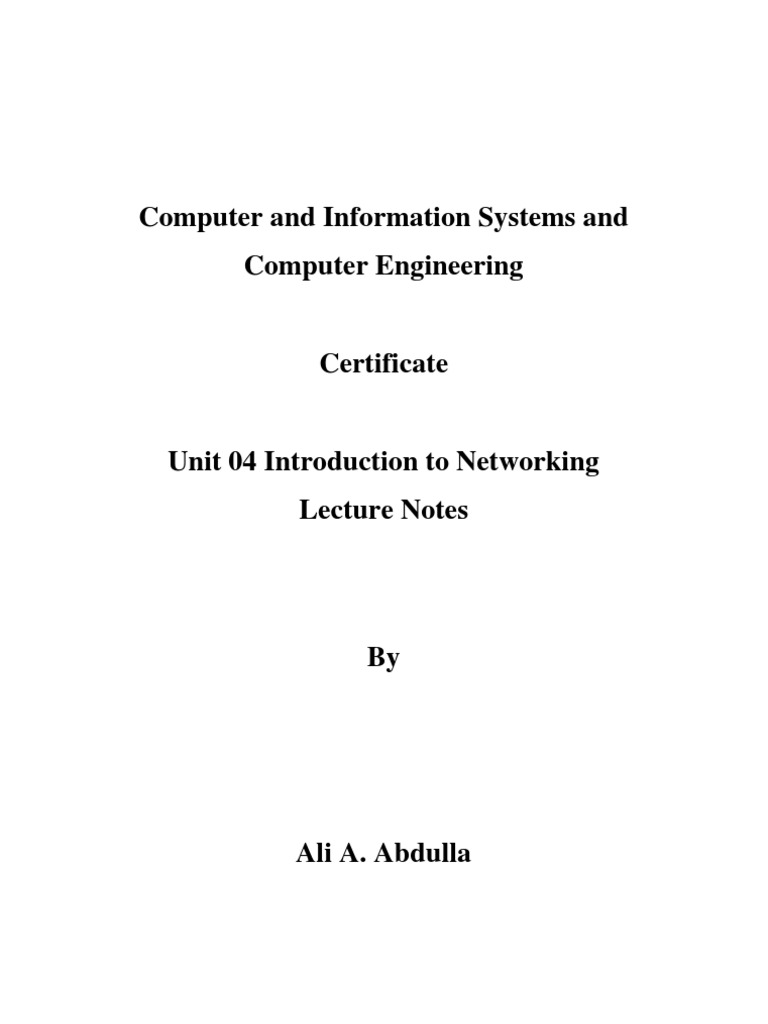 Computer and Information Systems and Computer Engineering

Certificate

Unit 04 Introduction to Networking
Lecture Notes

By

Ali A. Abdulla